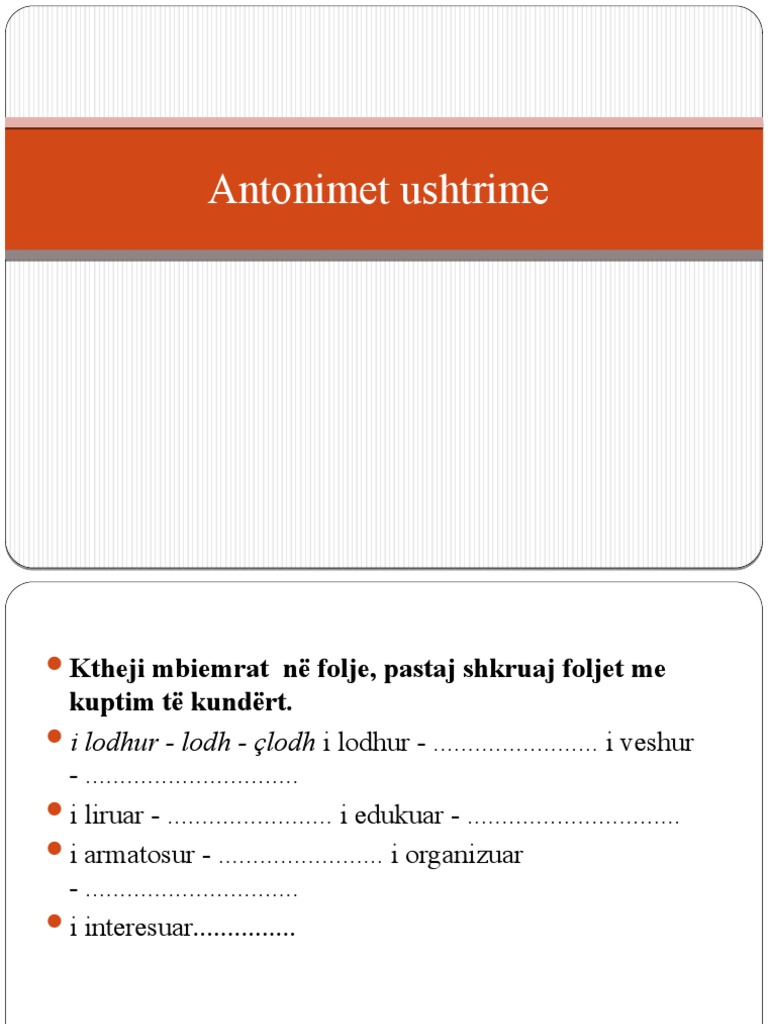 Antonimet ushtrime

• Ktheji mbiemrat në folje, pastaj shkruaj foljet me kuptim të kundërt.
• i lodhur - lodh - çlodh i lodhur - ____ i veshur - ____
• i liruar - ____ i edukuar - ____
• i armatosur - ____ i organizuar - ____
• i interesuar____